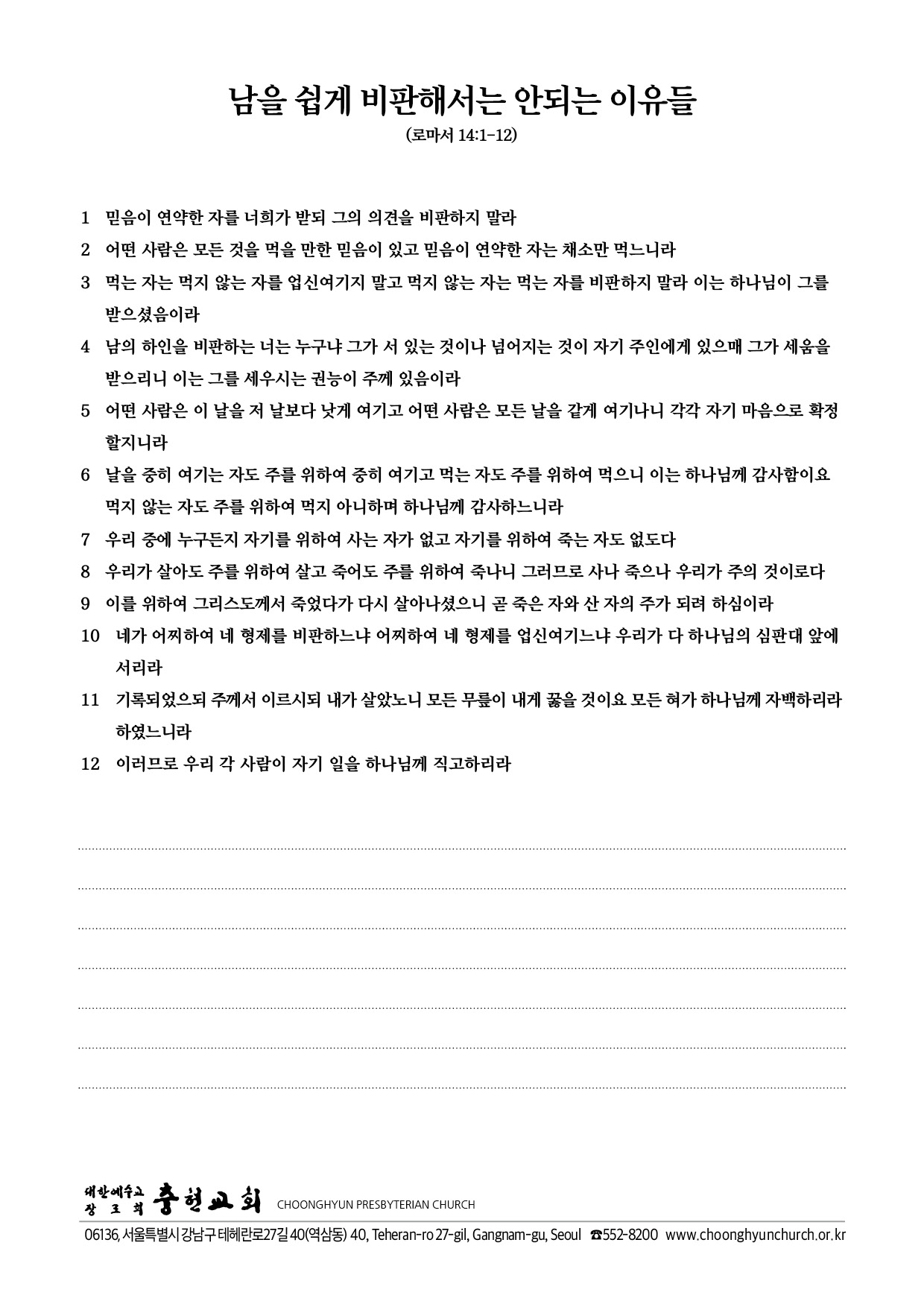 남을 쉽게 비판해서는 안되는 이유들

(로마서 14:1-12)

1 믿음이 연약한 자를 너희가 받되 그의 의견을 비판하지 말라

2 어떤 사람은 모든 것을 먹을 만한 믿음이 있고 믿음이 연약한 자는 채소만 먹느니라

3 먹는 자는 먹지 않는 자를 업신여기지 말고 먹지 않는 자는 먹는 자를 비판하지 말라 이는 하나님이 그를 받으셨음이라

4 남의 하인을 비판하는 너는 누구냐 그가 서 있는 것이나 넘어지는 것이 자기 주인에게 있으매 그가 세움을 받으리니 이는 그를 세우시는 권능이 주께 있음이라

5 어떤 사람은 이 날을 저 날보다 낫게 여기고 어떤 사람은 모든 날을 같게 여기나니 각각 자기 마음으로 확정할지니라

6 날을 중히 여기는 자도 주를 위하여 중히 여기고 먹는 자도 주를 위하여 먹으니 이는 하나님께 감사함이요 먹지 않는 자도 주를 위하여 먹지 아니하며 하나님께 감사하느니라

7 우리 중에 누구든지 자기를 위하여 사는 자가 없고 자기를 위하여 죽는 자도 없도다

8 우리가 살아도 주를 위하여 살고 죽어도 주를 위하여 죽나니 그러므로 사나 죽으나 우리가 주의 것이로다

9 이를 위하여 그리스도께서 죽었다가 다시 살아나셨으니 곧 죽은 자와 산 자의 주가 되려 하심이라

10 네가 어찌하여 네 형제를 비판하느냐 어찌하여 네 형제를 업신여기느냐 우리가 다 하나님의 심판대 앞에 서리라

11 기록되었으되 주께서 이르시되 내가 살았노니 모든 무릎이 내게 꿇을 것이요 모든 혀가 하나님께 자백하리라 하였느니라

12 이러므로 우리 각 사람이 자기 일을 하나님께 직고하리라

대한예수교 장로회 충현교회 CHOONGHYUN PRESBYTERIAN CHURCH

06136, 서울특별시 강남구 테헤란로27길 40(역삼동) 40, Teheran-ro 27-gil, Gangnam-gu, Seoul ☎552-8200 www.choonghyunchurch.or.kr